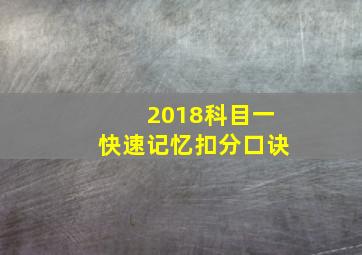 2018科目一
快速记忆扣分口诀